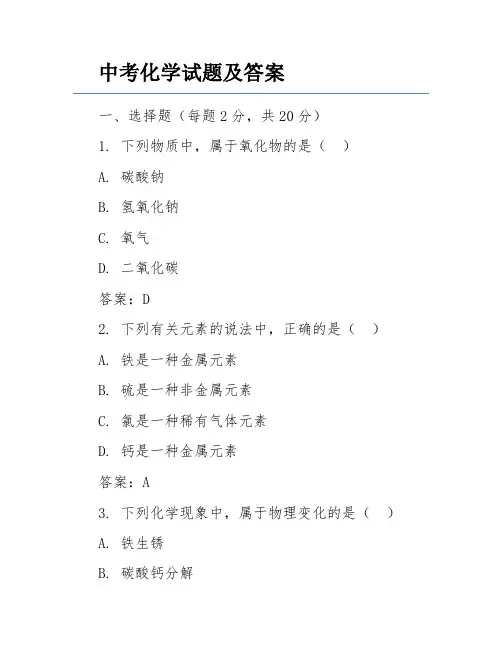 中考化学试题及答案

一、选择题（每题 2 分，共 20 分）

1. 下列物质中，属于氧化物的是（　）

A. 碳酸钠

B. 氢氧化钠

C. 氧气

D. 二氧化碳

答案：D

2. 下列有关元素的说法中，正确的是（　）

A. 铁是一种金属元素

B. 硫是一种非金属元素

C. 氯是一种稀有气体元素

D. 钙是一种金属元素

答案：A

3. 下列化学现象中，属于物理变化的是（　）

A. 铁生锈

B. 碳酸钙分解